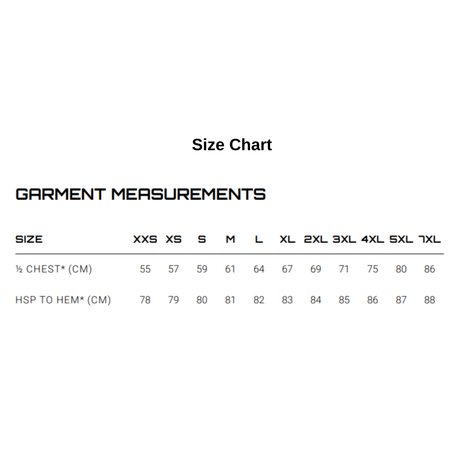 Size Chart

GARMENT MEASUREMENTS

| SIZE | XXS | XS | S | M | L | XL | 2XL | 3XL | 4XL | 5XL | 7XL |
|---|---|---|---|---|---|---|---|---|---|---|---|
| ½ CHEST* (CM) | 55 | 57 | 59 | 61 | 64 | 67 | 69 | 71 | 75 | 80 | 86 |
| HSP TO HEM* (CM) | 78 | 79 | 80 | 81 | 82 | 83 | 84 | 85 | 86 | 87 | 88 |